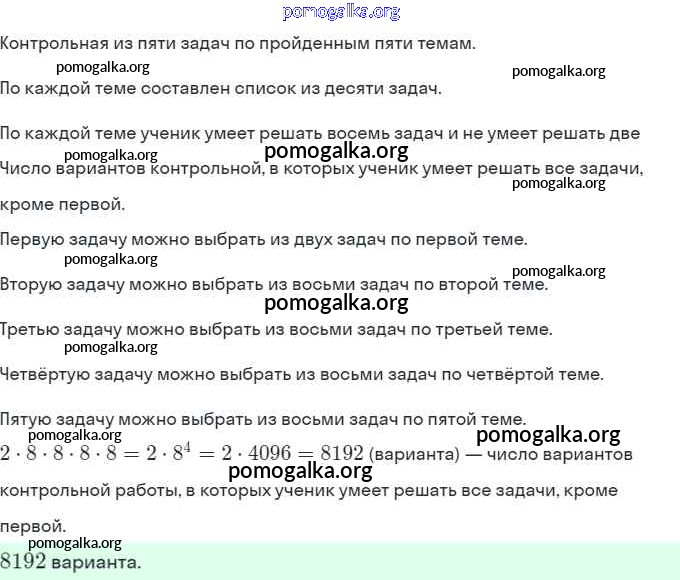 pomogalka.org

Контрольная из пяти задач по пройденным пяти темам.

pomogalka.org pomogalka.org

По каждой теме составлен список из десяти задач.

По каждой теме ученик умеет решать восемь задач и не умеет решать две

pomogalka.org pomogalka.org

Число вариантов контрольной, в которых ученик умеет решать все задачи, кроме первой.

pomogalka.org

Первую задачу можно выбрать из двух задач по первой теме.

pomogalka.org pomogalka.org

Вторую задачу можно выбрать из восьми задач по второй теме.

pomogalka.org

Третью задачу можно выбрать из восьми задач по третьей теме.

pomogalka.org

Четвёртую задачу можно выбрать из восьми задач по четвёртой теме.

Пятую задачу можно выбрать из восьми задач по пятой теме.

pomogalka.org pomogalka.org

$2 \cdot 8 \cdot 8 \cdot 8 \cdot 8 = 2 \cdot 8^4 = 2 \cdot 4096 = 8192$ (варианта) — число вариантов контрольной работы, в которых ученик умеет решать все задачи, кроме первой.

pomogalka.org

pomogalka.org

$8192$ варианта.